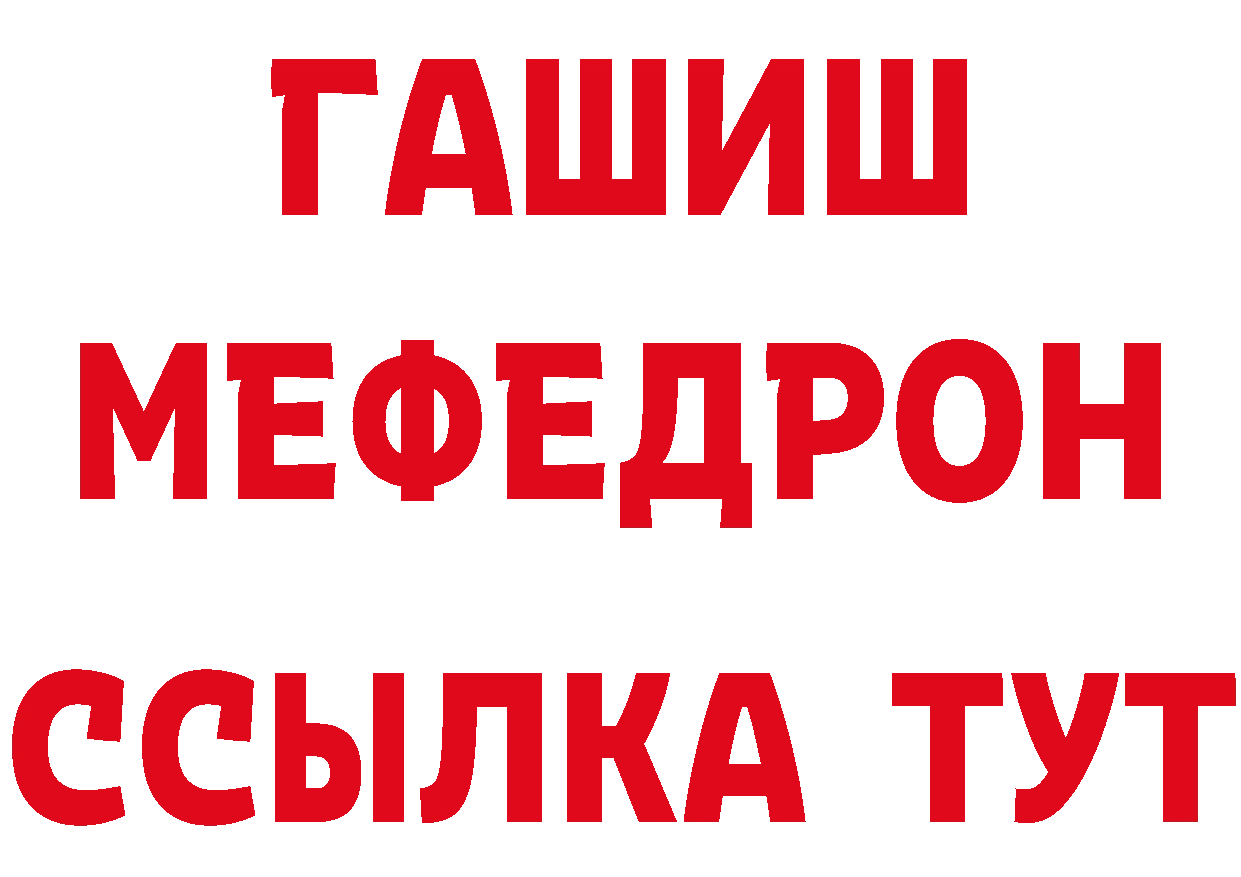 ГАШИШ
МЕФЕДРОН
ССЫЛКА ТУТ